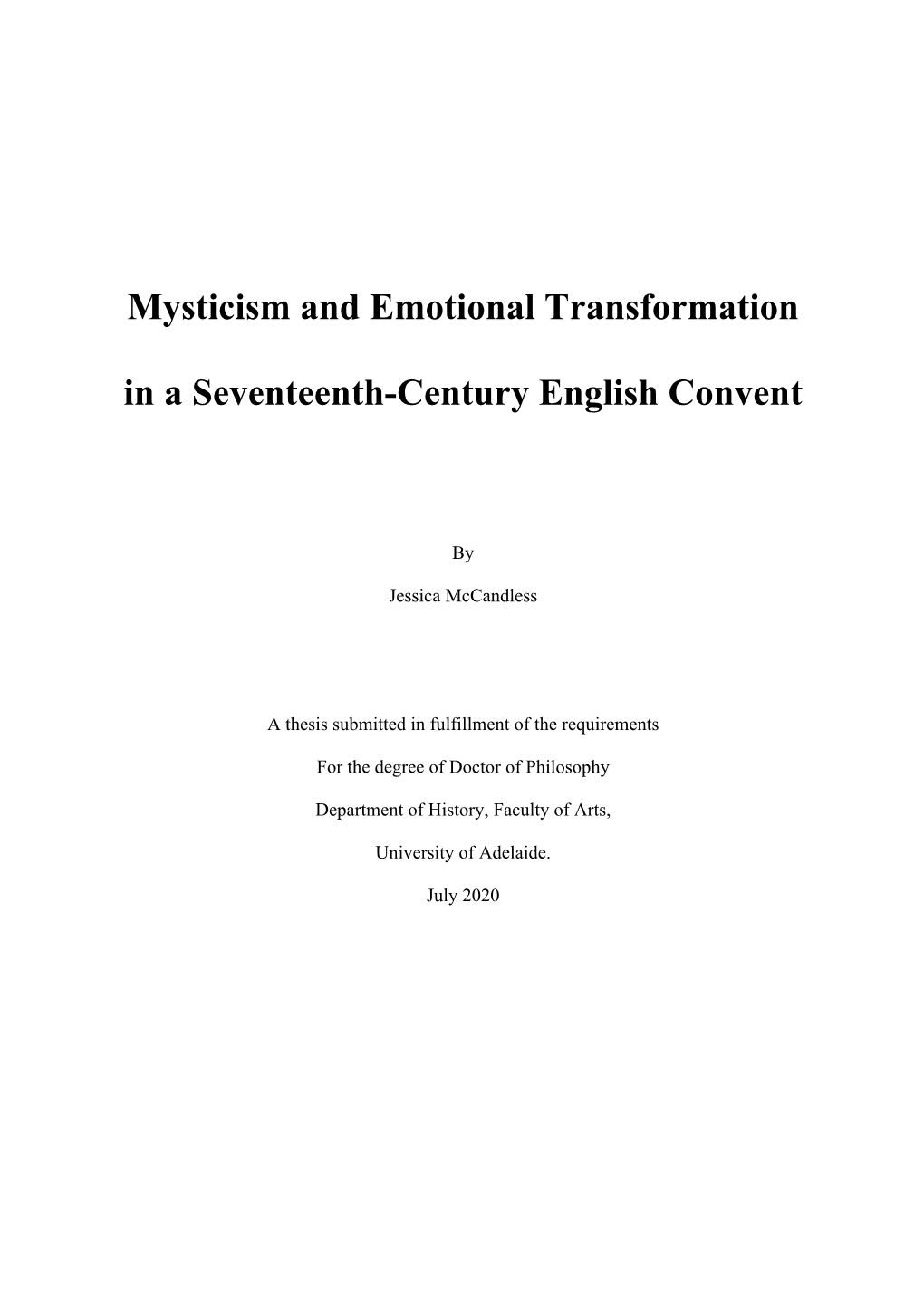 Mysticism and Emotional Transformation

in a Seventeenth-Century English Convent

By

Jessica McCandless

A thesis submitted in fulfillment of the requirements

For the degree of Doctor of Philosophy

Department of History, Faculty of Arts,

University of Adelaide.

July 2020